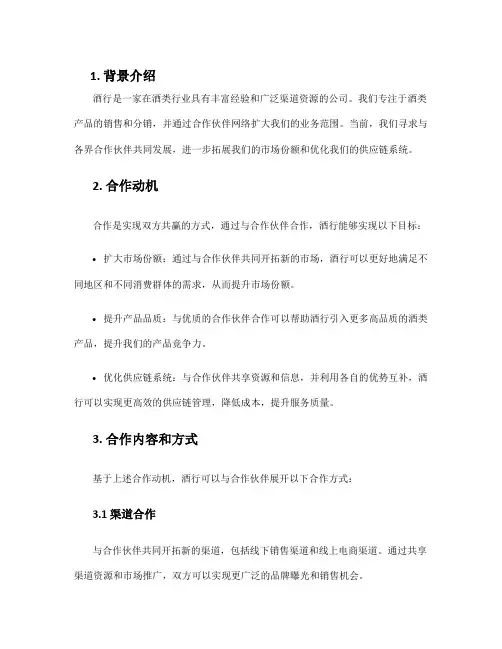 1. 背景介绍

酒行是一家在酒类行业具有丰富经验和广泛渠道资源的公司。我们专注于酒类产品的销售和分销，并通过合作伙伴网络扩大我们的业务范围。当前，我们寻求与各界合作伙伴共同发展，进一步拓展我们的市场份额和优化我们的供应链系统。

2. 合作动机

合作是实现双方共赢的方式，通过与合作伙伴合作，酒行能够实现以下目标：

• 扩大市场份额：通过与合作伙伴共同开拓新的市场，酒行可以更好地满足不同地区和不同消费群体的需求，从而提升市场份额。

• 提升产品品质：与优质的合作伙伴合作可以帮助酒行引入更多高品质的酒类产品，提升我们的产品竞争力。

• 优化供应链系统：与合作伙伴共享资源和信息，并利用各自的优势互补，酒行可以实现更高效的供应链管理，降低成本，提升服务质量。

3. 合作内容和方式

基于上述合作动机，酒行可以与合作伙伴展开以下合作方式：

3.1 渠道合作

与合作伙伴共同开拓新的渠道，包括线下销售渠道和线上电商渠道。通过共享渠道资源和市场推广，双方可以实现更广泛的品牌曝光和销售机会。